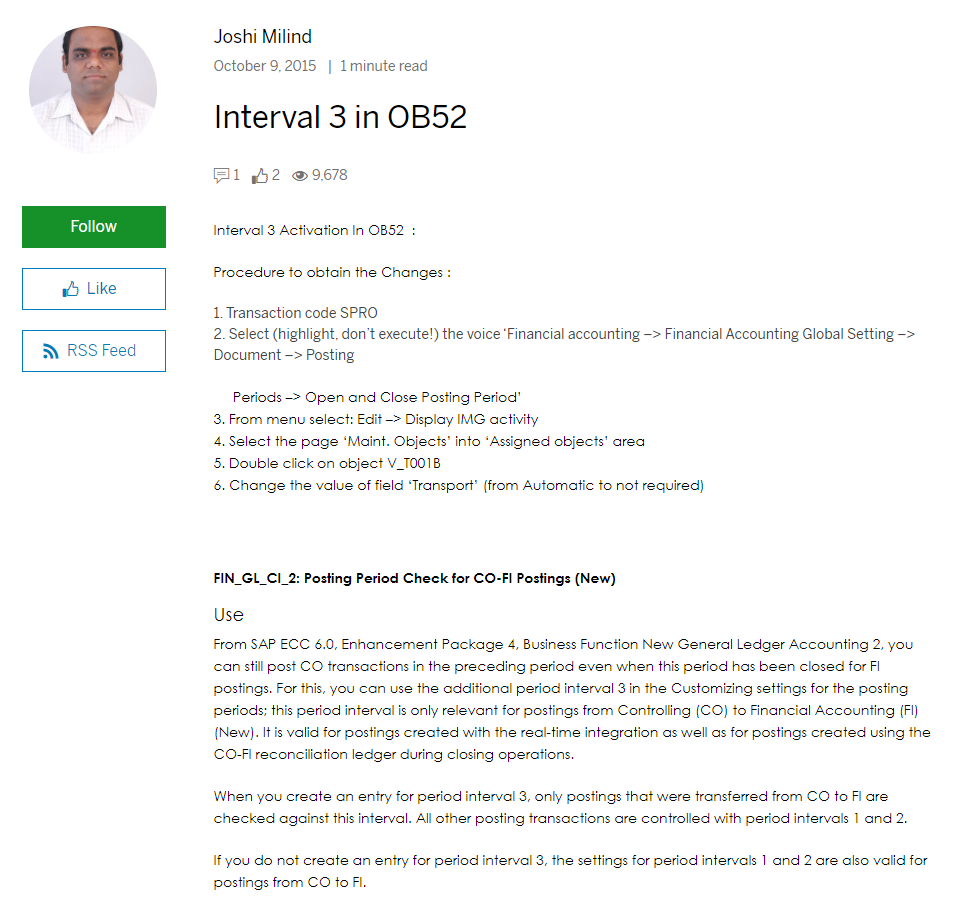 Joshi Milind
October 9, 2015 | 1 minute read

Interval 3 in OB52

1 2 9,678

Follow

Like

RSS Feed

Interval 3 Activation In OB52 :

Procedure to obtain the Changes :

1. Transaction code SPRO
2. Select (highlight, don't execute!) the voice 'Financial accounting –> Financial Accounting Global Setting –> Document –> Posting

Periods –> Open and Close Posting Period'
3. From menu select: Edit –> Display IMG activity
4. Select the page 'Maint. Objects' into 'Assigned objects' area
5. Double click on object V_T001B
6. Change the value of field 'Transport' (from Automatic to not required)

FIN_GL_CI_2: Posting Period Check for CO-FI Postings (New)

Use

From SAP ECC 6.0, Enhancement Package 4, Business Function New General Ledger Accounting 2, you can still post CO transactions in the preceding period even when this period has been closed for FI postings. For this, you can use the additional period interval 3 in the Customizing settings for the posting periods; this period interval is only relevant for postings from Controlling (CO) to Financial Accounting (FI) (New). It is valid for postings created with the real-time integration as well as for postings created using the CO-FI reconciliation ledger during closing operations.

When you create an entry for period interval 3, only postings that were transferred from CO to FI are checked against this interval. All other posting transactions are controlled with period intervals 1 and 2.

If you do not create an entry for period interval 3, the settings for period intervals 1 and 2 are also valid for postings from CO to FI.